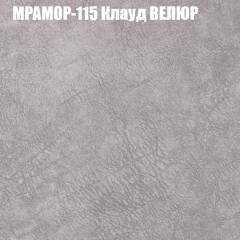 МРАМОР-115 Клауд ВЕЛЮР